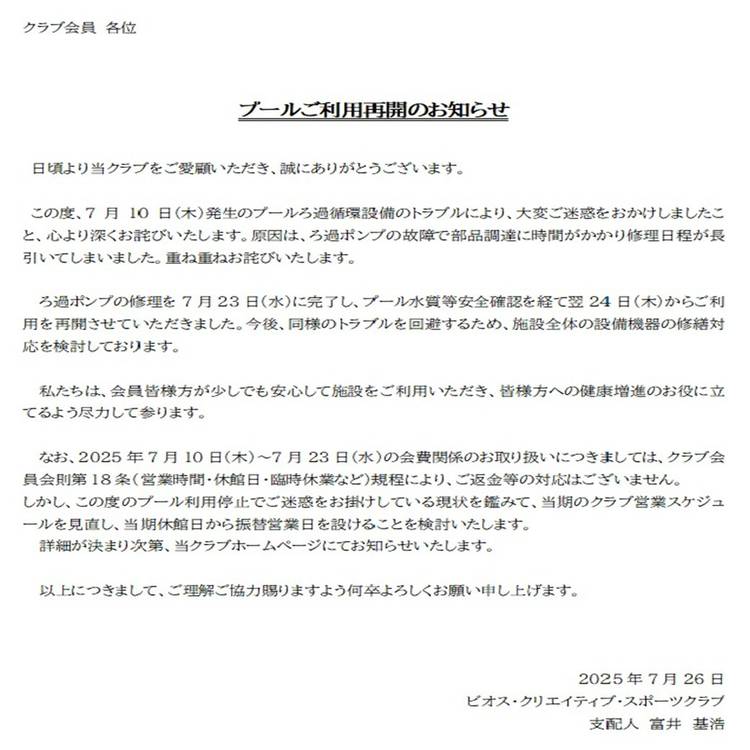 クラブ会員 各位

プールご利用再開のお知らせ

日頃より当クラブをご愛顧いただき、誠にありがとうございます。

この度、7 月 10 日（木）発生のプールろ過循環設備のトラブルにより、大変ご迷惑をおかけしましたこと、心より深くお詫びいたします。原因は、ろ過ポンプの故障で部品調達に時間がかかり修理日程が長引いてしまいました。重ね重ねお詫びいたします。

ろ過ポンプの修理を 7 月 23 日（水）に完了し、プール水質等安全確認を経て翌 24 日（木）からご利用を再開させていただきました。今後、同様のトラブルを回避するため、施設全体の設備機器の修繕対応を検討しております。

私たちは、会員皆様方が少しでも安心して施設をご利用いただき、皆様方への健康増進のお役に立てるよう尽力して参ります。

なお、2025 年 7 月 10 日（木）～7 月 23 日（水）の会費関係のお取り扱いにつきましては、クラブ会員会則第 18 条（営業時間・休館日・臨時休業など）規程により、ご返金等の対応はございません。
しかし、この度のプール利用停止でご迷惑をお掛けしている現状を鑑みて、当期のクラブ営業スケジュールを見直し、当期休館日から振替営業日を設けることを検討いたします。
詳細が決まり次第、当クラブホームページにてお知らせいたします。

以上につきまして、ご理解ご協力賜りますよう何卒よろしくお願い申し上げます。

2025 年 7 月 26 日
ビオス・クリエイティブ・スポーツクラブ
支配人 富井 基浩